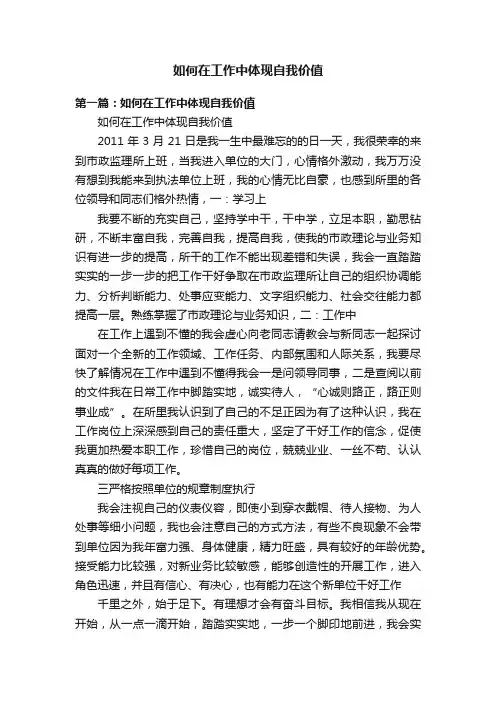 如何在工作中体现自我价值

第一篇：如何在工作中体现自我价值

如何在工作中体现自我价值

2011 年 3 月 21 日是我一生中最难忘的的日一天，我很荣幸的来到市政监理所上班，当我进入单位的大门，心情格外激动，我万万没有想到我能来到执法单位上班，我的心情无比自豪，也感到所里的各位领导和同志们格外热情，一：学习上

我要不断的充实自己，坚持学中干，干中学，立足本职，勤思钻研，不断丰富自我，完善自我，提高自我，使我的市政理论与业务知识有进一步的提高，所干的工作不能出现差错和失误，我会一直踏踏实实的一步一步的把工作干好争取在市政监理所让自己的组织协调能力、分析判断能力、处事应变能力、文字组织能力、社会交往能力都提高一层。熟练掌握了市政理论与业务知识，二：工作中

在工作上遇到不懂的我会虚心向老同志请教会与新同志一起探讨面对一个全新的工作领域、工作任务、内部氛围和人际关系，我要尽快了解情况在工作中遇到不懂得我会一是问领导同事，二是查阅以前的文件我在日常工作中脚踏实地，诚实待人，“心诚则路正，路正则事业成”。在所里我认识到了自己的不足正因为有了这种认识，我在工作岗位上深深感到自己的责任重大，坚定了干好工作的信念，促使我更加热爱本职工作，珍惜自己的岗位，兢兢业业、一丝不苟、认认真真的做好每项工作。

三严格按照单位的规章制度执行

我会注视自己的仪表仪容，即使小到穿衣戴帽、待人接物、为人处事等细小问题，我也会注意自己的方式方法，有些不良现象不会带到单位因为我年富力强、身体健康，精力旺盛，具有较好的年龄优势。接受能力比较强，对新业务比较敏感，能够创造性的开展工作，进入角色迅速，并且有信心、有决心，也有能力在这个新单位干好工作

千里之外，始于足下。有理想才会有奋斗目标。我相信我从现在开始，从一点一滴开始，踏踏实实地，一步一个脚印地前进，我会实